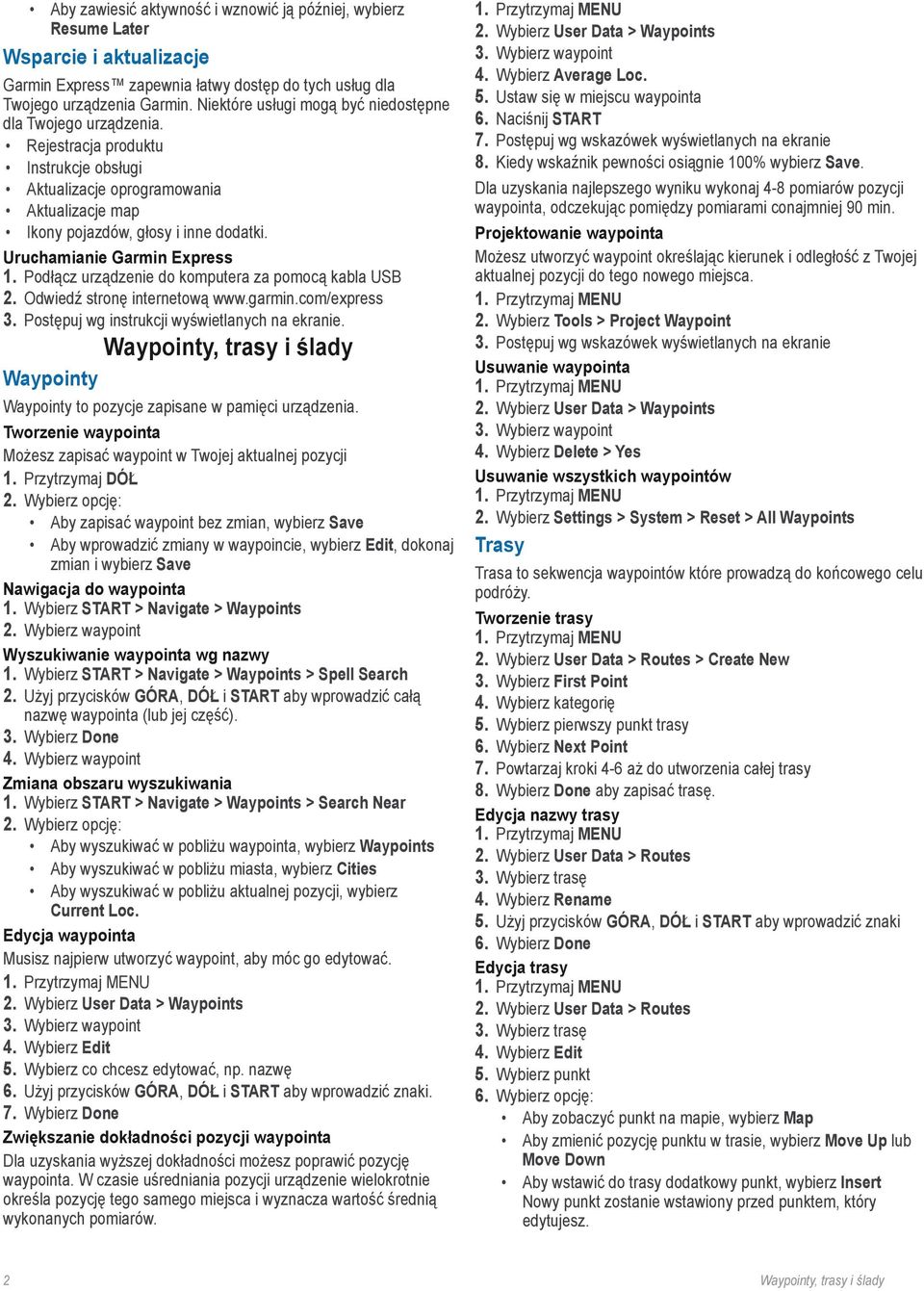 • Aby zawiesić aktywność i wznowić ją później, wybierz Resume Later

Wsparcie i aktualizacje

Garmin Express™ zapewnia łatwy dostęp do tych usług dla Twojego urządzenia Garmin. Niektóre usługi mogą być niedostępne dla Twojego urządzenia.
• Rejestracja produktu
• Instrukcje obsługi
• Aktualizacje oprogramowania
• Aktualizacje map
• Ikony pojazdów, głosy i inne dodatki.

Uruchamianie Garmin Express
1. Podłącz urządzenie do komputera za pomocą kabla USB
2. Odwiedź stronę internetową www.garmin.com/express
3. Postępuj wg instrukcji wyświetlanych na ekranie.

Waypointy, trasy i ślady

Waypointy

Waypointy to pozycje zapisane w pamięci urządzenia.

Tworzenie waypointa
Możesz zapisać waypoint w Twojej aktualnej pozycji
1. Przytrzymaj DÓŁ
2. Wybierz opcję:
• Aby zapisać waypoint bez zmian, wybierz Save
• Aby wprowadzić zmiany w waypoincie, wybierz Edit, dokonaj zmian i wybierz Save

Nawigacja do waypointa
1. Wybierz START > Navigate > Waypoints
2. Wybierz waypoint

Wyszukiwanie waypointa wg nazwy
1. Wybierz START > Navigate > Waypoints > Spell Search
2. Użyj przycisków GÓRA, DÓŁ i START aby wprowadzić całą nazwę waypointa (lub jej część).
3. Wybierz Done
4. Wybierz waypoint

Zmiana obszaru wyszukiwania
1. Wybierz START > Navigate > Waypoints > Search Near
2. Wybierz opcję:
• Aby wyszukiwać w pobliżu waypointa, wybierz Waypoints
• Aby wyszukiwać w pobliżu miasta, wybierz Cities
• Aby wyszukiwać w pobliżu aktualnej pozycji, wybierz Current Loc.

Edycja waypointa
Musisz najpierw utworzyć waypoint, aby móc go edytować.
1. Przytrzymaj MENU
2. Wybierz User Data > Waypoints
3. Wybierz waypoint
4. Wybierz Edit
5. Wybierz co chcesz edytować, np. nazwę
6. Użyj przycisków GÓRA, DÓŁ i START aby wprowadzić znaki.
7. Wybierz Done

Zwiększanie dokładności pozycji waypointa
Dla uzyskania wyższej dokładności możesz poprawić pozycję waypointa. W czasie uśredniania pozycji urządzenie wielokrotnie określa pozycję tego samego miejsca i wyznacza wartość średnią wykonanych pomiarów.

1. Przytrzymaj MENU
2. Wybierz User Data > Waypoints
3. Wybierz waypoint
4. Wybierz Average Loc.
5. Ustaw się w miejscu waypointa
6. Naciśnij START
7. Postępuj wg wskazówek wyświetlanych na ekranie
8. Kiedy wskaźnik pewności osiągnie 100% wybierz Save.
Dla uzyskania najlepszego wyniku wykonaj 4-8 pomiarów pozycji waypointa, odczekując pomiędzy pomiarami conajmniej 90 min.

Projektowanie waypointa
Możesz utworzyć waypoint określając kierunek i odległość z Twojej aktualnej pozycji do tego nowego miejsca.
1. Przytrzymaj MENU
2. Wybierz Tools > Project Waypoint
3. Postępuj wg wskazówek wyświetlanych na ekranie

Usuwanie waypointa
1. Przytrzymaj MENU
2. Wybierz User Data > Waypoints
3. Wybierz waypoint
4. Wybierz Delete > Yes

Usuwanie wszystkich waypointów
1. Przytrzymaj MENU
2. Wybierz Settings > System > Reset > All Waypoints

Trasy

Trasa to sekwencja waypointów które prowadzą do końcowego celu podróży.

Tworzenie trasy
1. Przytrzymaj MENU
2. Wybierz User Data > Routes > Create New
3. Wybierz First Point
4. Wybierz kategorię
5. Wybierz pierwszy punkt trasy
6. Wybierz Next Point
7. Powtarzaj kroki 4-6 aż do utworzenia całej trasy
8. Wybierz Done aby zapisać trasę.

Edycja nazwy trasy
1. Przytrzymaj MENU
2. Wybierz User Data > Routes
3. Wybierz trasę
4. Wybierz Rename
5. Użyj przycisków GÓRA, DÓŁ i START aby wprowadzić znaki
6. Wybierz Done

Edycja trasy
1. Przytrzymaj MENU
2. Wybierz User Data > Routes
3. Wybierz trasę
4. Wybierz Edit
5. Wybierz punkt
6. Wybierz opcję:
• Aby zobaczyć punkt na mapie, wybierz Map
• Aby zmienić pozycję punktu w trasie, wybierz Move Up lub Move Down
• Aby wstawić do trasy dodatkowy punkt, wybierz Insert Nowy punkt zostanie wstawiony przed punktem, który edytujesz.

2

Waypointy, trasy i ślady